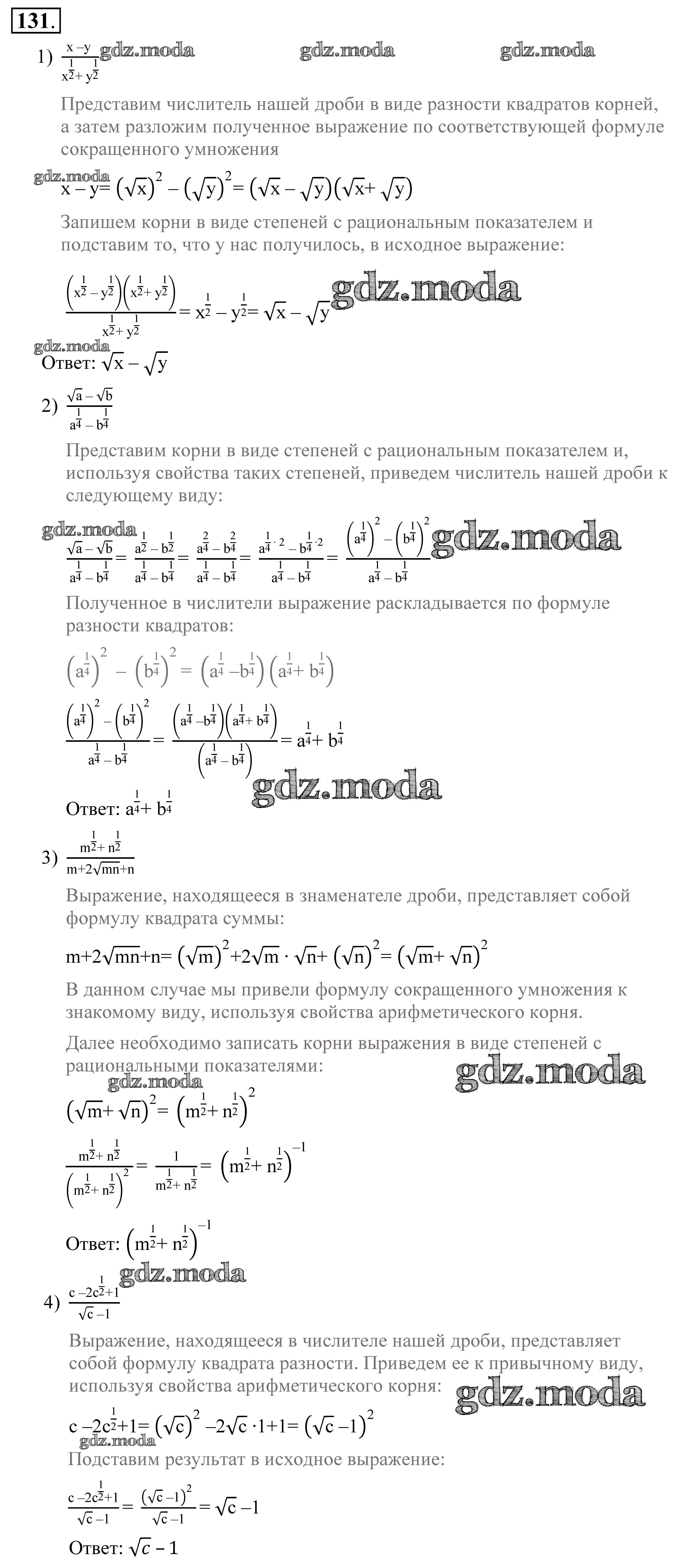 131.

1) $\frac{x-y}{x^{\frac{1}{2}}+y^{\frac{1}{2}}}$ gdz.moda gdz.moda gdz.moda

Представим числитель нашей дроби в виде разности квадратов корней, а затем разложим полученное выражение по соответствующей формуле сокращенного умножения

gdz.moda
$x-y=(\sqrt{x})^2-(\sqrt{y})^2=(\sqrt{x}-\sqrt{y})(\sqrt{x}+\sqrt{y})$

Запишем корни в виде степеней с рациональным показателем и подставим то, что у нас получилось, в исходное выражение:

$\frac{\left(x^{\frac{1}{2}}-y^{\frac{1}{2}}\right)\left(x^{\frac{1}{2}}+y^{\frac{1}{2}}\right)}{x^{\frac{1}{2}}+y^{\frac{1}{2}}}=x^{\frac{1}{2}}-y^{\frac{1}{2}}=\sqrt{x}-\sqrt{y}$ gdz.moda

gdz.moda
Ответ: $\sqrt{x}-\sqrt{y}$

2) $\frac{\sqrt{a}-\sqrt{b}}{a^{\frac{1}{4}}-b^{\frac{1}{4}}}$

Представим корни в виде степеней с рациональным показателем и, используя свойства таких степеней, приведем числитель нашей дроби к следующему виду:

gdz.moda
$\frac{\sqrt{a}-\sqrt{b}}{a^{\frac{1}{4}}-b^{\frac{1}{4}}}=\frac{a^{\frac{1}{2}}-b^{\frac{1}{2}}}{a^{\frac{1}{4}}-b^{\frac{1}{4}}}=\frac{a^{\frac{2}{4}}-b^{\frac{2}{4}}}{a^{\frac{1}{4}}-b^{\frac{1}{4}}}=\frac{a^{\frac{1}{4}\cdot 2}-b^{\frac{1}{4}\cdot 2}}{a^{\frac{1}{4}}-b^{\frac{1}{4}}}=\frac{\left(a^{\frac{1}{4}}\right)^2-\left(b^{\frac{1}{4}}\right)^2}{a^{\frac{1}{4}}-b^{\frac{1}{4}}}$ gdz.moda

Полученное в числители выражение раскладывается по формуле разности квадратов:

$\left(a^{\frac{1}{4}}\right)^2-\left(b^{\frac{1}{4}}\right)^2=\left(a^{\frac{1}{4}}-b^{\frac{1}{4}}\right)\left(a^{\frac{1}{4}}+b^{\frac{1}{4}}\right)$

$\frac{\left(a^{\frac{1}{4}}\right)^2-\left(b^{\frac{1}{4}}\right)^2}{a^{\frac{1}{4}}-b^{\frac{1}{4}}}=\frac{\left(a^{\frac{1}{4}}-b^{\frac{1}{4}}\right)\left(a^{\frac{1}{4}}+b^{\frac{1}{4}}\right)}{\left(a^{\frac{1}{4}}-b^{\frac{1}{4}}\right)}=a^{\frac{1}{4}}+b^{\frac{1}{4}}$

gdz.moda

Ответ: $a^{\frac{1}{4}}+b^{\frac{1}{4}}$

3) $\frac{m^{\frac{1}{2}}+n^{\frac{1}{2}}}{m+2\sqrt{mn}+n}$

Выражение, находящееся в знаменателе дроби, представляет собой формулу квадрата суммы:

$m+2\sqrt{mn}+n=(\sqrt{m})^2+2\sqrt{m}\cdot\sqrt{n}+(\sqrt{n})^2=(\sqrt{m}+\sqrt{n})^2$

В данном случае мы привели формулу сокращенного умножения к знакомому виду, используя свойства арифметического корня.

Далее необходимо записать корни выражения в виде степеней с рациональными показателями: gdz.moda

gdz.moda
$(\sqrt{m}+\sqrt{n})^2=\left(m^{\frac{1}{2}}+n^{\frac{1}{2}}\right)^2$

$\frac{m^{\frac{1}{2}}+n^{\frac{1}{2}}}{\left(m^{\frac{1}{2}}+n^{\frac{1}{2}}\right)^2}=\frac{1}{m^{\frac{1}{2}}+n^{\frac{1}{2}}}=\left(m^{\frac{1}{2}}+n^{\frac{1}{2}}\right)^{-1}$

Ответ: $\left(m^{\frac{1}{2}}+n^{\frac{1}{2}}\right)^{-1}$

gdz.moda
4) $\frac{c-2c^{\frac{1}{2}}+1}{\sqrt{c}-1}$

Выражение, находящееся в числителе нашей дроби, представляет собой формулу квадрата разности. Приведем ее к привычному виду, используя свойства арифметического корня: gdz.moda

$c-2c^{\frac{1}{2}}+1=(\sqrt{c})^2-2\sqrt{c}\cdot 1+1=(\sqrt{c}-1)^2$
gdz.moda

Подставим результат в исходное выражение:

$\frac{c-2c^{\frac{1}{2}}+1}{\sqrt{c}-1}=\frac{(\sqrt{c}-1)^2}{\sqrt{c}-1}=\sqrt{c}-1$

Ответ: $\sqrt{c}-1$